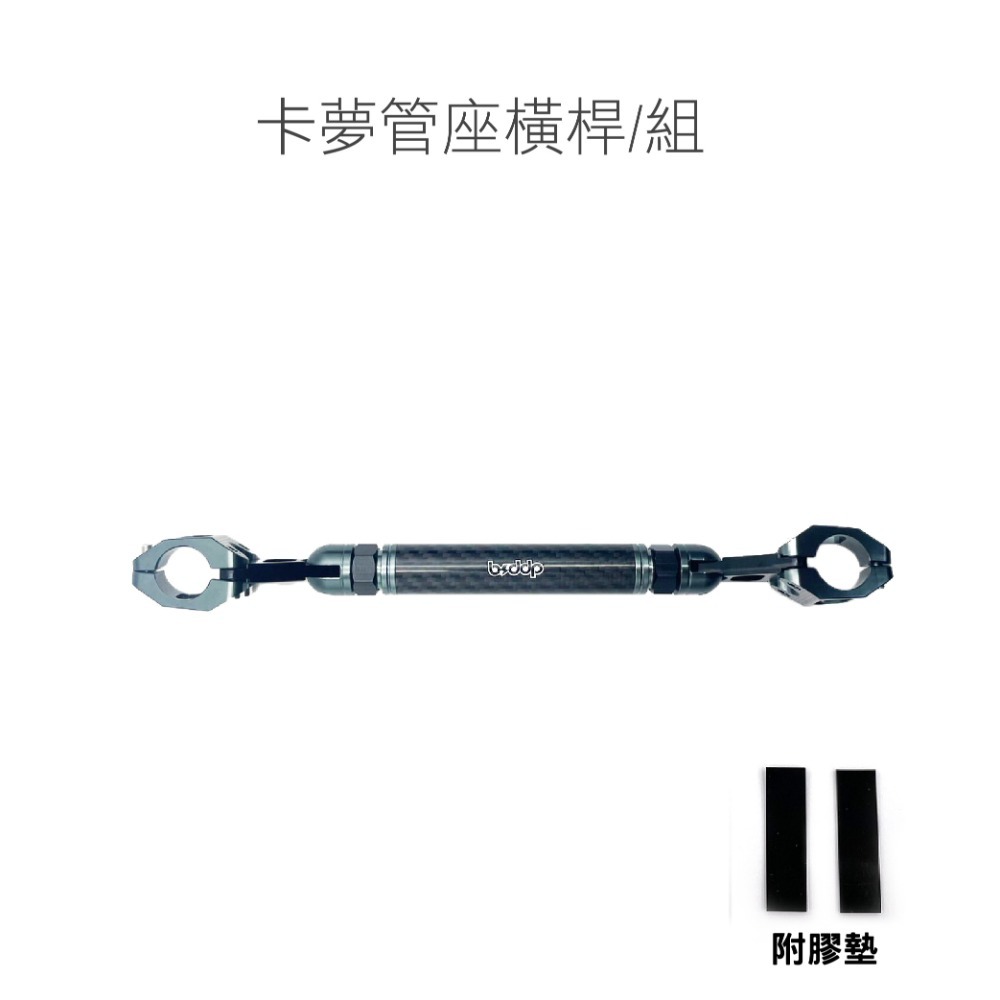 卡夢管座橫桿/組

bsddp

附膠墊